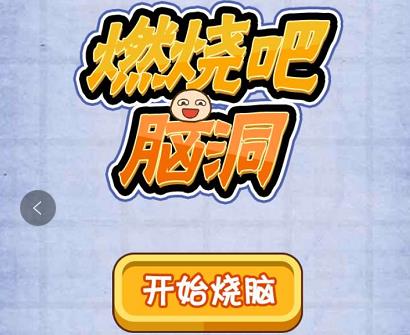 燃烧吧
脑洞

开始烧脑